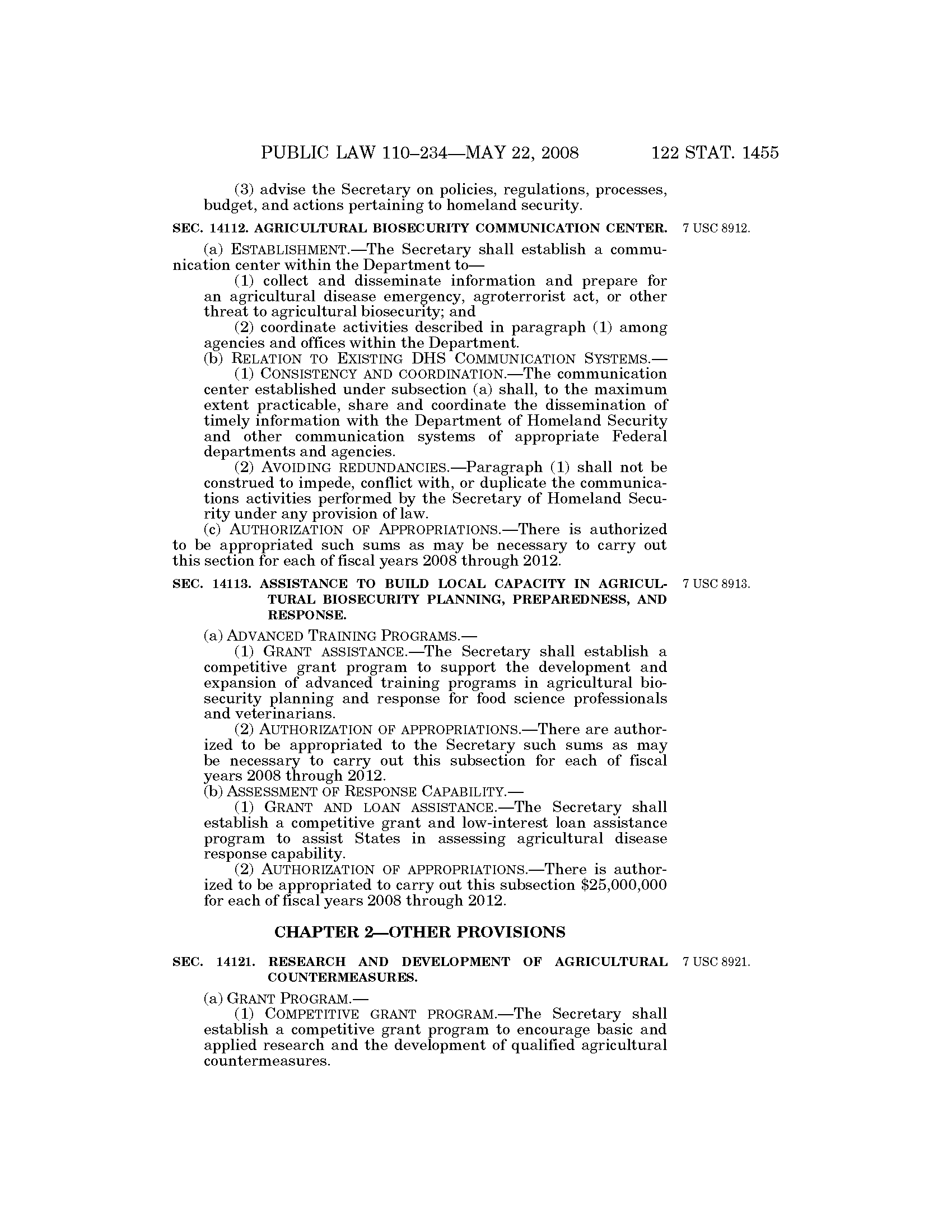 PUBLIC LAW 110–234—MAY 22, 2008 122 STAT. 1455

(3) advise the Secretary on policies, regulations, processes, budget, and actions pertaining to homeland security.

SEC. 14112. AGRICULTURAL BIOSECURITY COMMUNICATION CENTER.

7 USC 8912.

(a) ESTABLISHMENT.—The Secretary shall establish a communication center within the Department to—

(1) collect and disseminate information and prepare for an agricultural disease emergency, agroterrorist act, or other threat to agricultural biosecurity; and

(2) coordinate activities described in paragraph (1) among agencies and offices within the Department.

(b) RELATION TO EXISTING DHS COMMUNICATION SYSTEMS.—

(1) CONSISTENCY AND COORDINATION.—The communication center established under subsection (a) shall, to the maximum extent practicable, share and coordinate the dissemination of timely information with the Department of Homeland Security and other communication systems of appropriate Federal departments and agencies.

(2) AVOIDING REDUNDANCIES.—Paragraph (1) shall not be construed to impede, conflict with, or duplicate the communications activities performed by the Secretary of Homeland Security under any provision of law.

(c) AUTHORIZATION OF APPROPRIATIONS.—There is authorized to be appropriated such sums as may be necessary to carry out this section for each of fiscal years 2008 through 2012.

SEC. 14113. ASSISTANCE TO BUILD LOCAL CAPACITY IN AGRICULTURAL BIOSECURITY PLANNING, PREPAREDNESS, AND RESPONSE.

7 USC 8913.

(a) ADVANCED TRAINING PROGRAMS.—

(1) GRANT ASSISTANCE.—The Secretary shall establish a competitive grant program to support the development and expansion of advanced training programs in agricultural biosecurity planning and response for food science professionals and veterinarians.

(2) AUTHORIZATION OF APPROPRIATIONS.—There are authorized to be appropriated to the Secretary such sums as may be necessary to carry out this subsection for each of fiscal years 2008 through 2012.

(b) ASSESSMENT OF RESPONSE CAPABILITY.—

(1) GRANT AND LOAN ASSISTANCE.—The Secretary shall establish a competitive grant and low-interest loan assistance program to assist States in assessing agricultural disease response capability.

(2) AUTHORIZATION OF APPROPRIATIONS.—There is authorized to be appropriated to carry out this subsection $25,000,000 for each of fiscal years 2008 through 2012.

CHAPTER 2—OTHER PROVISIONS

SEC. 14121. RESEARCH AND DEVELOPMENT OF AGRICULTURAL COUNTERMEASURES.

7 USC 8921.

(a) GRANT PROGRAM.—

(1) COMPETITIVE GRANT PROGRAM.—The Secretary shall establish a competitive grant program to encourage basic and applied research and the development of qualified agricultural countermeasures.